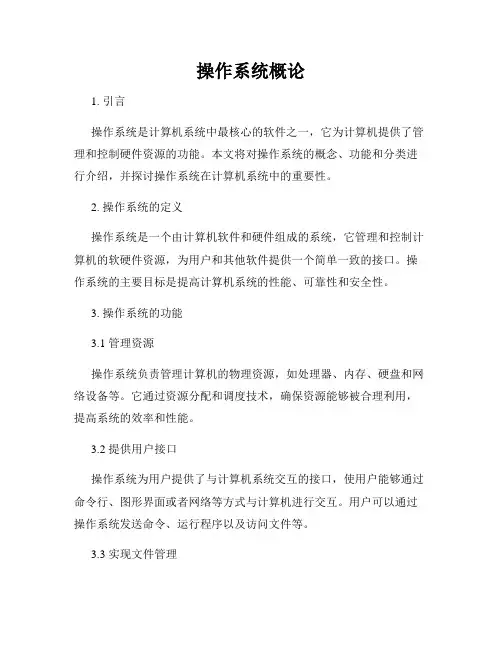 操作系统概论

1. 引言

操作系统是计算机系统中最核心的软件之一，它为计算机提供了管理和控制硬件资源的功能。本文将对操作系统的概念、功能和分类进行介绍，并探讨操作系统在计算机系统中的重要性。

2. 操作系统的定义

操作系统是一个由计算机软件和硬件组成的系统，它管理和控制计算机的软硬件资源，为用户和其他软件提供一个简单一致的接口。操作系统的主要目标是提高计算机系统的性能、可靠性和安全性。

3. 操作系统的功能

3.1 管理资源

操作系统负责管理计算机的物理资源，如处理器、内存、硬盘和网络设备等。它通过资源分配和调度技术，确保资源能够被合理利用，提高系统的效率和性能。

3.2 提供用户接口

操作系统为用户提供了与计算机系统交互的接口，使用户能够通过命令行、图形界面或者网络等方式与计算机进行交互。用户可以通过操作系统发送命令、运行程序以及访问文件等。

3.3 实现文件管理